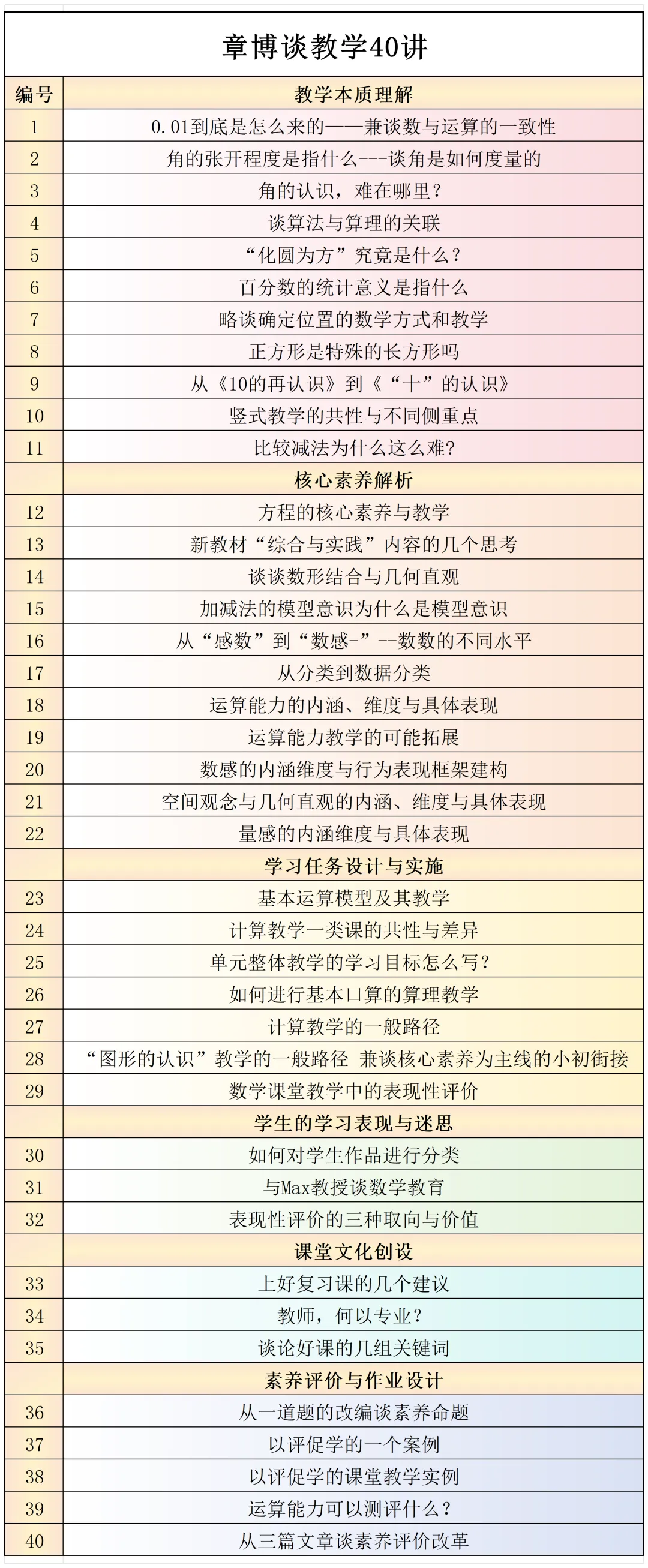 章博谈教学40讲

| 编号 | 教学本质理解 |
|---|---|
| 1 | 0.01到底是怎么来的——兼谈数与运算的一致性 |
| 2 | 角的张开程度是指什么---谈角是如何度量的 |
| 3 | 角的认识，难在哪里？ |
| 4 | 谈算法与算理的关联 |
| 5 | “化圆为方”究竟是什么？ |
| 6 | 百分数的统计意义是指什么 |
| 7 | 略谈确定位置的数学方式和教学 |
| 8 | 正方形是特殊的长方形吗 |
| 9 | 从《10的再认识》到《“十”的认识》 |
| 10 | 竖式教学的共性与不同侧重点 |
| 11 | 比较减法为什么这么难? |
| | 核心素养解析 |
| 12 | 方程的核心素养与教学 |
| 13 | 新教材“综合与实践”内容的几个思考 |
| 14 | 谈谈数形结合与几何直观 |
| 15 | 加减法的模型意识为什么是模型意识 |
| 16 | 从“感数”到“数感-”--数数的不同水平 |
| 17 | 从分类到数据分类 |
| 18 | 运算能力的内涵、维度与具体表现 |
| 19 | 运算能力教学的可能拓展 |
| 20 | 数感的内涵维度与行为表现框架建构 |
| 21 | 空间观念与几何直观的内涵、维度与具体表现 |
| 22 | 量感的内涵维度与具体表现 |
| | 学习任务设计与实施 |
| 23 | 基本运算模型及其教学 |
| 24 | 计算教学一类课的共性与差异 |
| 25 | 单元整体教学的学习目标怎么写？ |
| 26 | 如何进行基本口算的算理教学 |
| 27 | 计算教学的一般路径 |
| 28 | “图形的认识”教学的一般路径 兼谈核心素养为主线的小初衔接 |
| 29 | 数学课堂教学中的表现性评价 |
| | 学生的学习表现与迷思 |
| 30 | 如何对学生作品进行分类 |
| 31 | 与Max教授谈数学教育 |
| 32 | 表现性评价的三种取向与价值 |
| | 课堂文化创设 |
| 33 | 上好复习课的几个建议 |
| 34 | 教师，何以专业？ |
| 35 | 谈论好课的几组关键词 |
| | 素养评价与作业设计 |
| 36 | 从一道题的改编谈素养命题 |
| 37 | 以评促学的一个案例 |
| 38 | 以评促学的课堂教学实例 |
| 39 | 运算能力可以测评什么？ |
| 40 | 从三篇文章谈素养评价改革 |